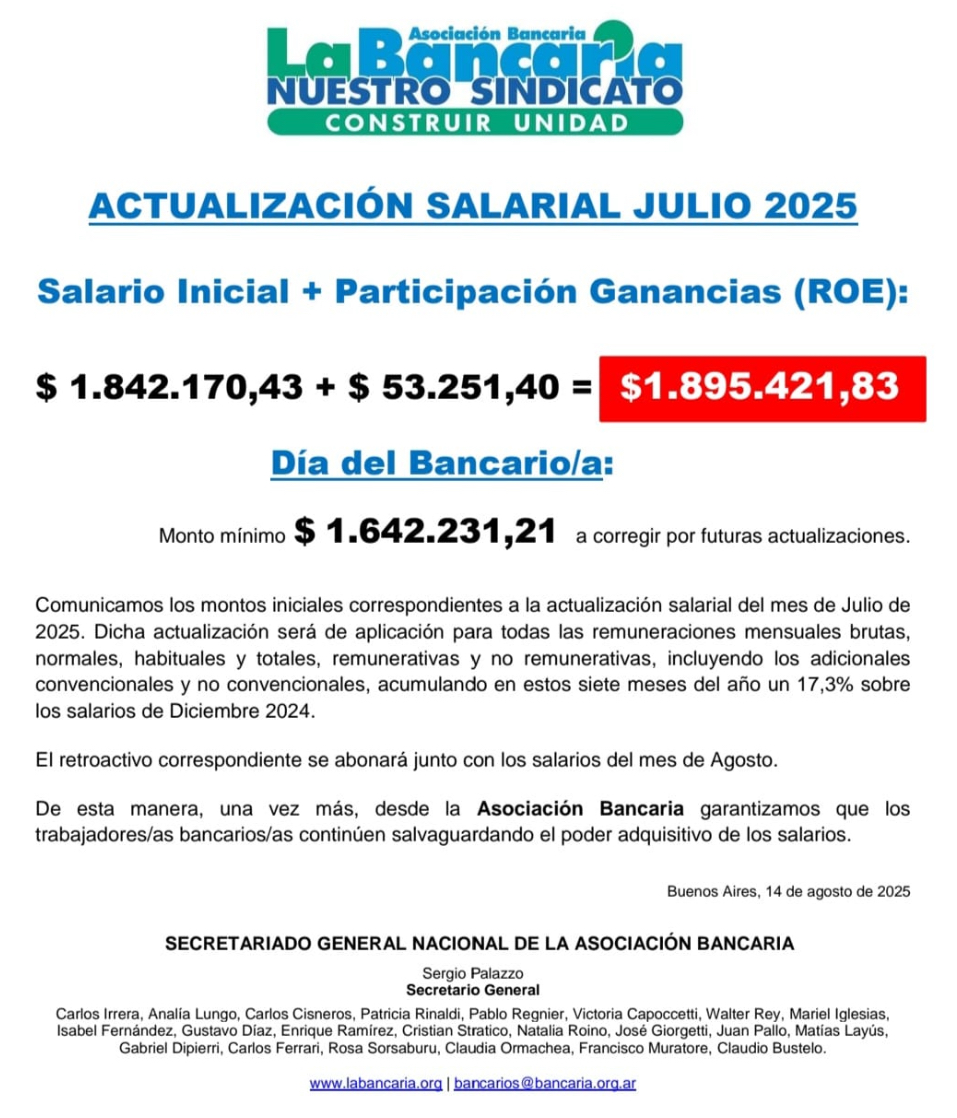 Asociación Bancaria
La Bancaria
NUESTRO SINDICATO
CONSTRUIR UNIDAD

ACTUALIZACIÓN SALARIAL JULIO 2025

Salario Inicial + Participación Ganancias (ROE):

\$ 1.842.170,43 + \$ 53.251,40 = \$1.895.421,83

Día del Bancario/a:

Monto mínimo \$ 1.642.231,21 a corregir por futuras actualizaciones.

Comunicamos los montos iniciales correspondientes a la actualización salarial del mes de Julio de 2025. Dicha actualización será de aplicación para todas las remuneraciones mensuales brutas, normales, habituales y totales, remunerativas y no remunerativas, incluyendo los adicionales convencionales y no convencionales, acumulando en estos siete meses del año un 17,3% sobre los salarios de Diciembre 2024.

El retroactivo correspondiente se abonará junto con los salarios del mes de Agosto.

De esta manera, una vez más, desde la Asociación Bancaria garantizamos que los trabajadores/as bancarios/as continúen salvaguardando el poder adquisitivo de los salarios.

Buenos Aires, 14 de agosto de 2025

SECRETARIADO GENERAL NACIONAL DE LA ASOCIACIÓN BANCARIA

Sergio Palazzo
Secretario General

Carlos Irrera, Analía Lungo, Carlos Cisneros, Patricia Rinaldi, Pablo Regnier, Victoria Capoccetti, Walter Rey, Mariel Iglesias, Isabel Fernández, Gustavo Díaz, Enrique Ramírez, Cristian Stratico, Natalia Roino, José Giorgetti, Juan Pallo, Matías Layús, Gabriel Dipierri, Carlos Ferrari, Rosa Sorsaburu, Claudia Ormachea, Francisco Muratore, Claudio Bustelo.

www.labancaria.org | bancarios@bancaria.org.ar